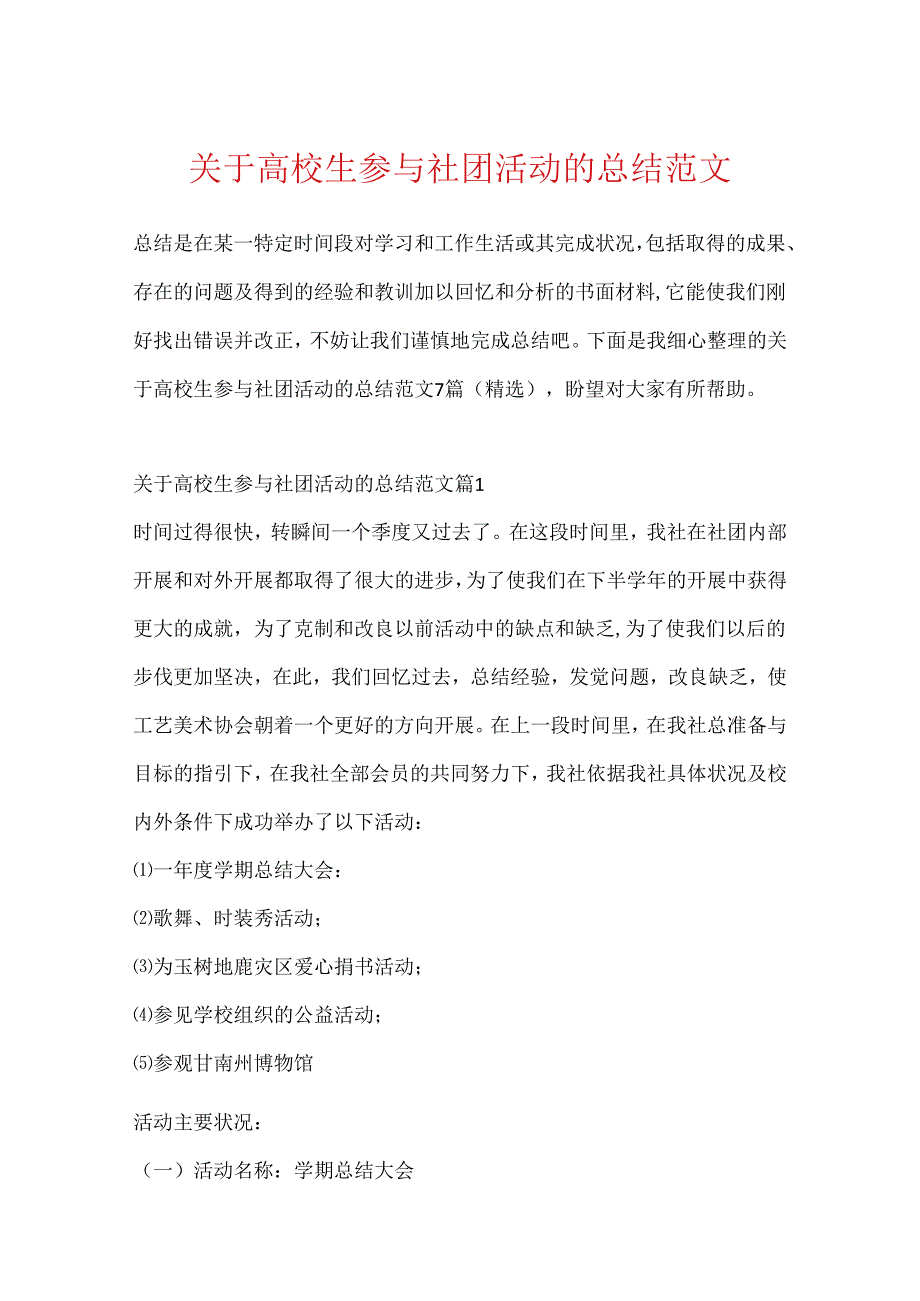 关于高校生参与社团活动的总结范文

总结是在某一特定时间段对学习和工作生活或其完成状况，包括取得的成果、存在的问题及得到的经验和教训加以回忆和分析的书面材料，它能使我们刚好找出错误并改正，不妨让我们谨慎地完成总结吧。下面是我细心整理的关于高校生参与社团活动的总结范文7篇（精选），盼望对大家有所帮助。

关于高校生参与社团活动的总结范文篇1

时间过得很快，转瞬间一个季度又过去了。在这段时间里，我社在社团内部开展和对外开展都取得了很大的进步，为了使我们在下半学年的开展中获得更大的成就，为了克制和改良以前活动中的缺点和缺乏，为了使我们以后的步伐更加坚决，在此，我们回忆过去，总结经验，发觉问题，改良缺乏，使工艺美术协会朝着一个更好的方向开展。在上一段时间里，在我社总准备与目标的指引下，在我社全部会员的共同努力下，我社依据我社具体状况及校内外条件下成功举办了以下活动：

⑴一年度学期总结大会：

⑵歌舞、时装秀活动；

⑶为玉树地鹿灾区爱心捐书活动；

⑷参见学校组织的公益活动；

⑸参观甘南州博物馆

活动主要状况：

（一）活动名称：学期总结大会